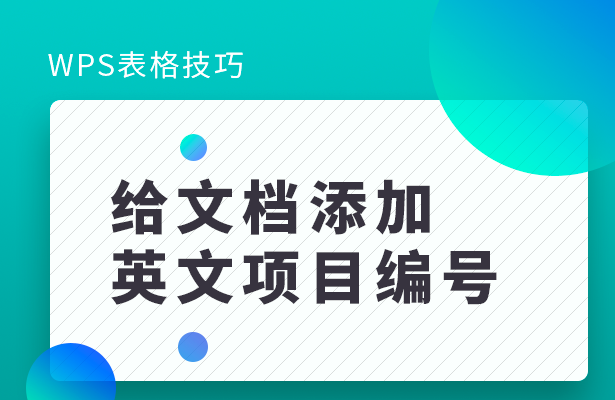 WPS表格技巧

给文档添加
英文项目编号